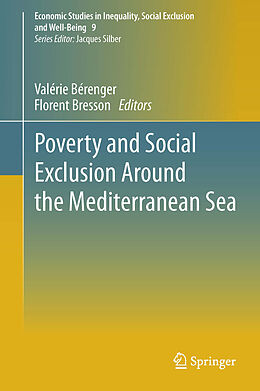 Economic Studies in Inequality, Social Exclusion and Well-Being 9
Series Editor: Jacques Silber

Valérie Bérenger
Florent Bresson Editors

Poverty and Social Exclusion Around the Mediterranean Sea

Springer